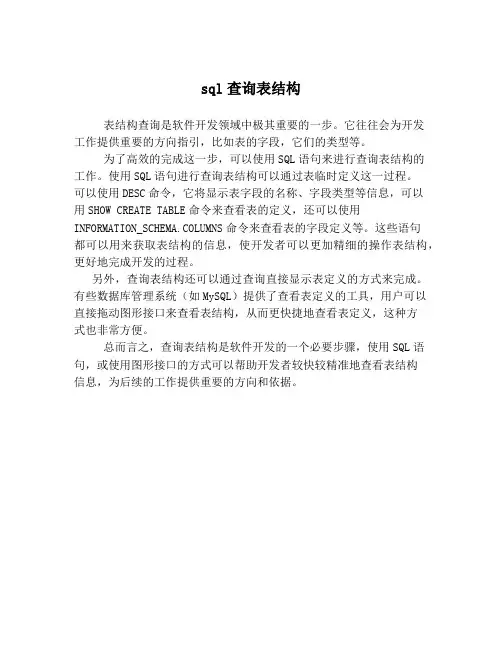 sql 查询表结构

表结构查询是软件开发领域中极其重要的一步。它往往会为开发工作提供重要的方向指引，比如表的字段，它们的类型等。

为了高效的完成这一步，可以使用 SQL 语句来进行查询表结构的工作。使用 SQL 语句进行查询表结构可以通过表临时定义这一过程。可以使用 DESC 命令，它将显示表字段的名称、字段类型等信息，可以用 SHOW CREATE TABLE 命令来查看表的定义，还可以使用 INFORMATION_SCHEMA.COLUMNS 命令来查看表的字段定义等。这些语句都可以用来获取表结构的信息，使开发者可以更加精细的操作表结构，更好地完成开发的过程。

另外，查询表结构还可以通过查询直接显示表定义的方式来完成。有些数据库管理系统（如 MySQL）提供了查看表定义的工具，用户可以直接拖动图形接口来查看表结构，从而更快捷地查看表定义，这种方式也非常方便。

总而言之，查询表结构是软件开发的一个必要步骤，使用 SQL 语句，或使用图形接口的方式可以帮助开发者较快较精准地查看表结构信息，为后续的工作提供重要的方向和依据。